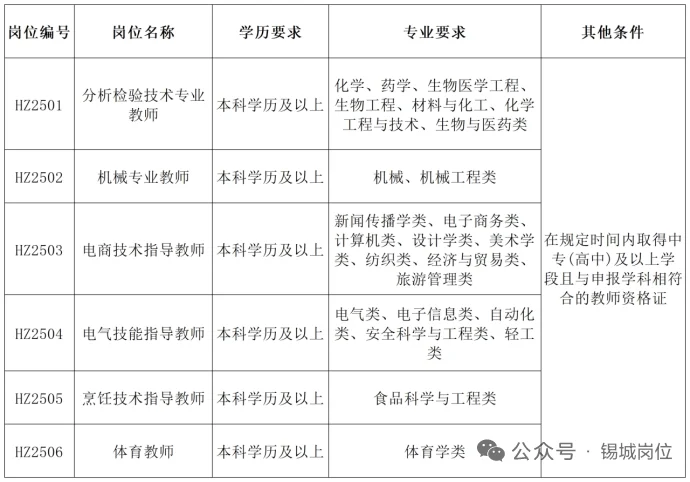 | 岗位编号 | 岗位名称 | 学历要求 | 专业要求 | 其他条件 |
|---|---|---|---|---|
| HZ2501 | 分析检验技术专业教师 | 本科学历及以上 | 化学、药学、生物医学工程、生物工程、材料与化工、化学工程与技术、生物与医药类 | 在规定时间内取得中专(高中)及以上学段且与申报学科相符合的教师资格证 |
| HZ2502 | 机械专业教师 | 本科学历及以上 | 机械、机械工程类 | |
| HZ2503 | 电商技术指导教师 | 本科学历及以上 | 新闻传播学类、电子商务类、计算机类、设计学类、美术学类、纺织类、经济与贸易类、旅游管理类 | |
| HZ2504 | 电气技能指导教师 | 本科学历及以上 | 电气类、电子信息类、自动化类、安全科学与工程类、轻工类 | |
| HZ2505 | 烹饪技术指导教师 | 本科学历及以上 | 食品科学与工程类 | |
| HZ2506 | 体育教师 | 本科学历及以上 | 体育学类 | |

公众号 · 锡城岗位